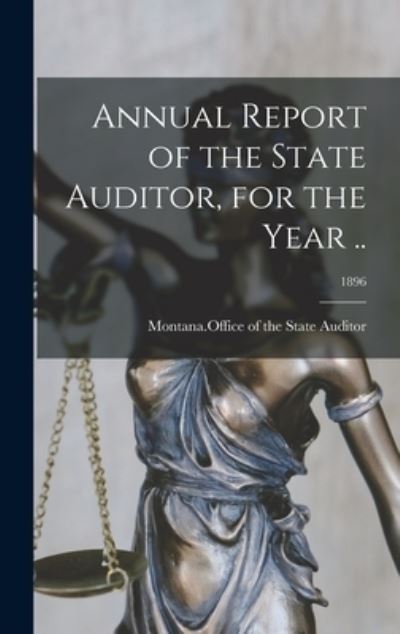 Annual Report of the State Auditor, for the Year ..

1896

Montana.Office of the State Auditor